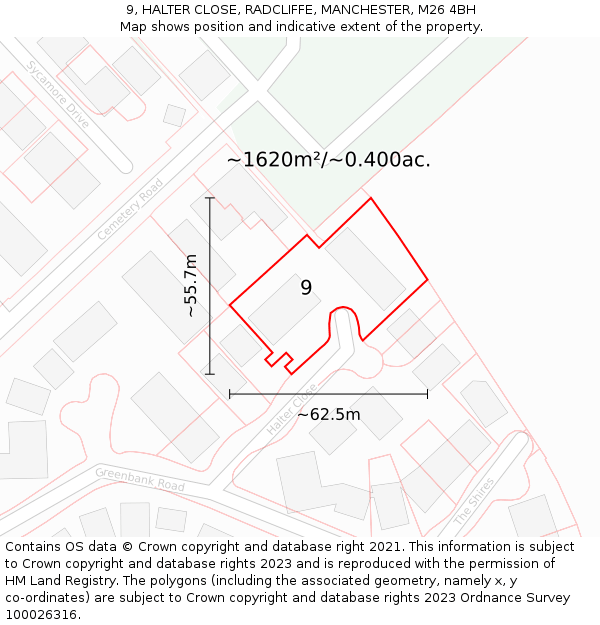 9, HALTER CLOSE, RADCLIFFE, MANCHESTER, M26 4BH
Map shows position and indicative extent of the property.

Sycamore Drive

Cemetery Road

~1620m²/~0.400ac.

~55.7m

9

~62.5m

Halter Close

Greenbank Road

The Shires

Contains OS data © Crown copyright and database right 2021. This information is subject to Crown copyright and database rights 2023 and is reproduced with the permission of HM Land Registry. The polygons (including the associated geometry, namely x, y co-ordinates) are subject to Crown copyright and database rights 2023 Ordnance Survey 100026316.